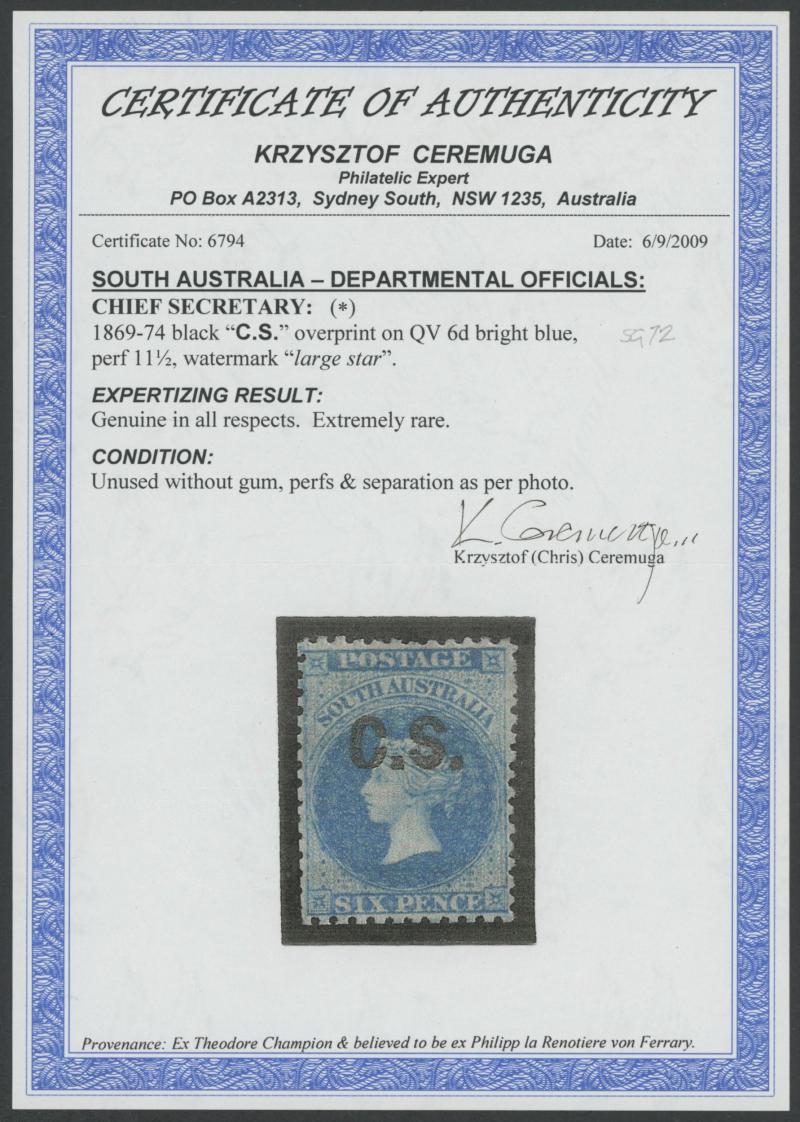 CERTIFICATE OF AUTHENTICITY

KRZYSZTOF CEREMUGA
Philatelic Expert
PO Box A2313, Sydney South, NSW 1235, Australia

Certificate No: 6794
Date: 6/9/2009

SOUTH AUSTRALIA – DEPARTMENTAL OFFICIALS:
CHIEF SECRETARY: (*)
1869-74 black "C.S." overprint on QV 6d bright blue, perf 11½, watermark "large star".

SG72

EXPERTIZING RESULT:
Genuine in all respects. Extremely rare.

CONDITION:
Unused without gum, perfs & separation as per photo.

K. Ceremuga
Krzysztof (Chris) Ceremuga

POSTAGE
SOUTH AUSTRALIA
C.S.
SIX PENCE

Provenance: Ex Theodore Champion & believed to be ex Philipp la Renotiere von Ferrary.